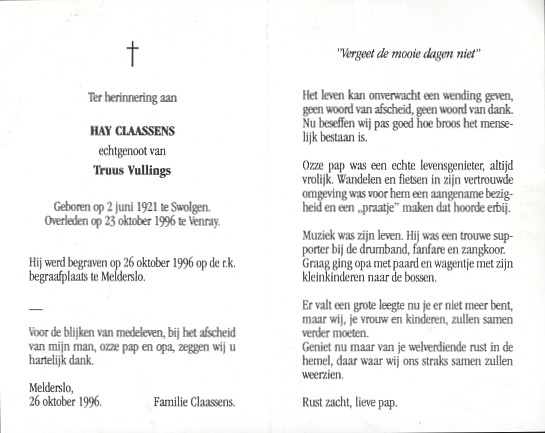 †

Ter herinnering aan

HAY CLAASSENS

echtgenoot van

Truus Vullings

Geboren op 2 juni 1921 te Swolgen.
Overleden op 23 oktober 1996 te Venray.

Hij werd begraven op 26 oktober 1996 op de r.k. begraafplaats te Melderslo.

—

Voor de blijken van medeleven, bij het afscheid van mijn man, ozze pap en opa, zeggen wij u hartelijk dank.

Melderslo,
26 oktober 1996.          Familie Claassens.

"Vergeet de mooie dagen niet"

Het leven kan onverwacht een wending geven, geen woord van afscheid, geen woord van dank. Nu beseffen wij pas goed hoe broos het menselijk bestaan is.

Ozze pap was een echte levensgenieter, altijd vrolijk. Wandelen en fietsen in zijn vertrouwde omgeving was voor hem een aangename bezigheid en een „praatje" maken dat hoorde erbij.

Muziek was zijn leven. Hij was een trouwe supporter bij de drumband, fanfare en zangkoor. Graag ging opa met paard en wagentje met zijn kleinkinderen naar de bossen.

Er valt een grote leegte nu je er niet meer bent, maar wij, je vrouw en kinderen, zullen samen verder moeten.
Geniet nu maar van je welverdiende rust in de hemel, daar waar wij ons straks samen zullen weerzien.

Rust zacht, lieve pap.